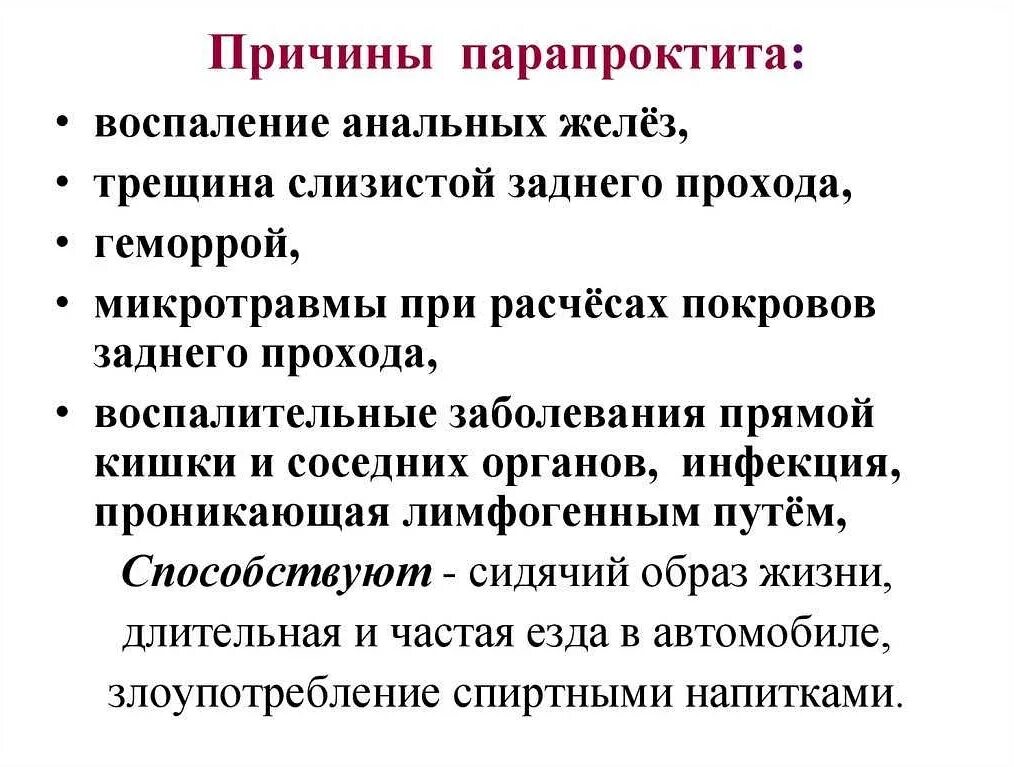 Причины парапроктита:

• воспаление анальных желёз,
• трещина слизистой заднего прохода,
• геморрой,
• микротравмы при расчёсах покровов заднего прохода,
• воспалительные заболевания прямой кишки и соседних органов, инфекция, проникающая лимфогенным путём,

Способствуют - сидячий образ жизни, длительная и частая езда в автомобиле, злоупотребление спиртными напитками.